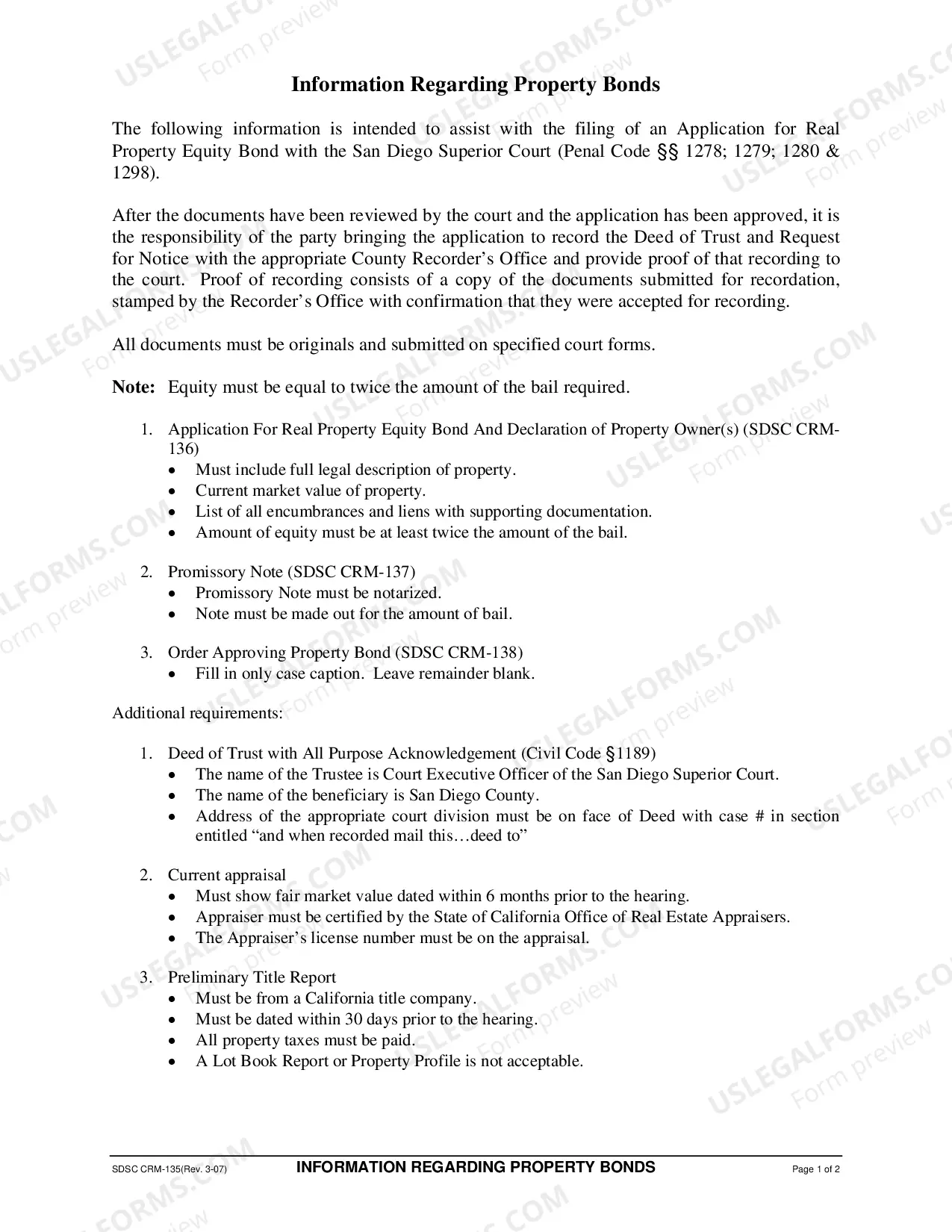 Information Regarding Property Bonds

The following information is intended to assist with the filing of an Application for Real Property Equity Bond with the San Diego Superior Court (Penal Code §§ 1278; 1279; 1280 & 1298).

After the documents have been reviewed by the court and the application has been approved, it is the responsibility of the party bringing the application to record the Deed of Trust and Request for Notice with the appropriate County Recorder's Office and provide proof of that recording to the court. Proof of recording consists of a copy of the documents submitted for recordation, stamped by the Recorder's Office with confirmation that they were accepted for recording.

All documents must be originals and submitted on specified court forms.

Note: Equity must be equal to twice the amount of the bail required.

1. Application For Real Property Equity Bond And Declaration of Property Owner(s) (SDSC CRM-136)
• Must include full legal description of property.
• Current market value of property.
• List of all encumbrances and liens with supporting documentation.
• Amount of equity must be at least twice the amount of the bail.

2. Promissory Note (SDSC CRM-137)
• Promissory Note must be notarized.
• Note must be made out for the amount of bail.

3. Order Approving Property Bond (SDSC CRM-138)
• Fill in only case caption. Leave remainder blank.

Additional requirements:

1. Deed of Trust with All Purpose Acknowledgement (Civil Code §1189)
• The name of the Trustee is Court Executive Officer of the San Diego Superior Court.
• The name of the beneficiary is San Diego County.
• Address of the appropriate court division must be on face of Deed with case # in section entitled "and when recorded mail this…deed to"

2. Current appraisal
• Must show fair market value dated within 6 months prior to the hearing.
• Appraiser must be certified by the State of California Office of Real Estate Appraisers.
• The Appraiser's license number must be on the appraisal.

3. Preliminary Title Report
• Must be from a California title company.
• Must be dated within 30 days prior to the hearing.
• All property taxes must be paid.
• A Lot Book Report or Property Profile is not acceptable.

SDSC CRM-135(Rev. 3-07) INFORMATION REGARDING PROPERTY BONDS Page 1 of 2

USLEGALFORMS.COM
Form preview